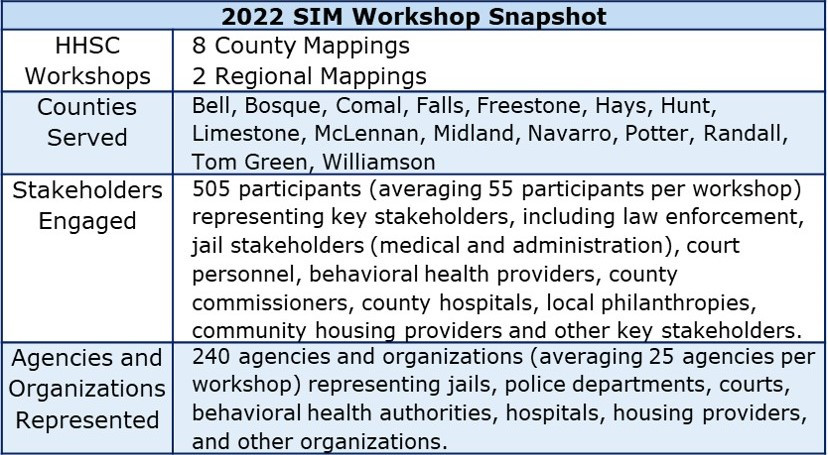 | 2022 SIM Workshop Snapshot | |
|---|---|
| HHSC Workshops | 8 County Mappings 2 Regional Mappings |
| Counties Served | Bell, Bosque, Comal, Falls, Freestone, Hays, Hunt, Limestone, McLennan, Midland, Navarro, Potter, Randall, Tom Green, Williamson |
| Stakeholders Engaged | 505 participants (averaging 55 participants per workshop) representing key stakeholders, including law enforcement, jail stakeholders (medical and administration), court personnel, behavioral health providers, county commissioners, county hospitals, local philanthropies, community housing providers and other key stakeholders. |
| Agencies and Organizations Represented | 240 agencies and organizations (averaging 25 agencies per workshop) representing jails, police departments, courts, behavioral health authorities, hospitals, housing providers, and other organizations. |